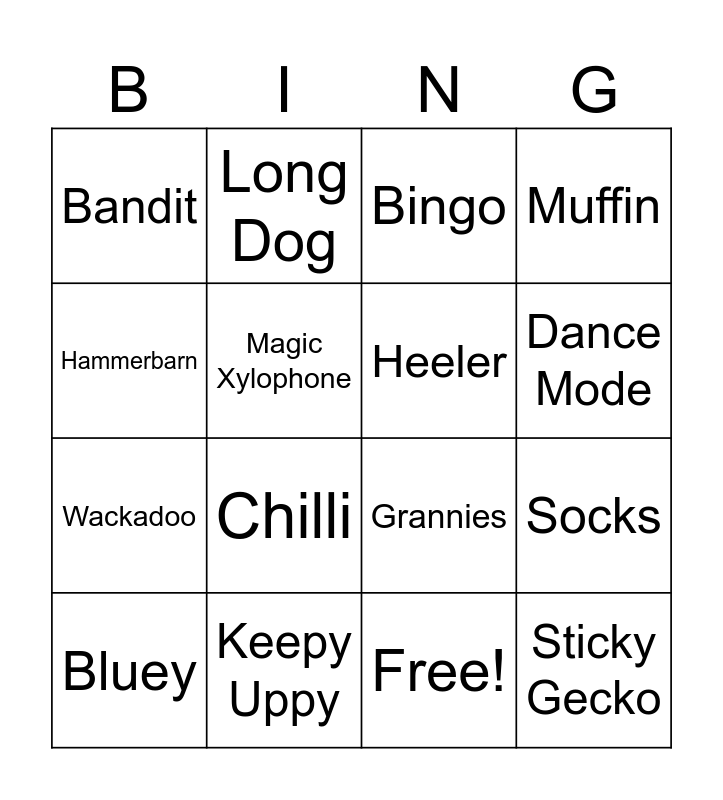 | B | I | N | G |
|---|---|---|---|
| Bandit | Long Dog | Bingo | Muffin |
| Hammerbarn | Magic Xylophone | Heeler | Dance Mode |
| Wackadoo | Chilli | Grannies | Socks |
| Bluey | Keepy Uppy | Free! | Sticky Gecko |